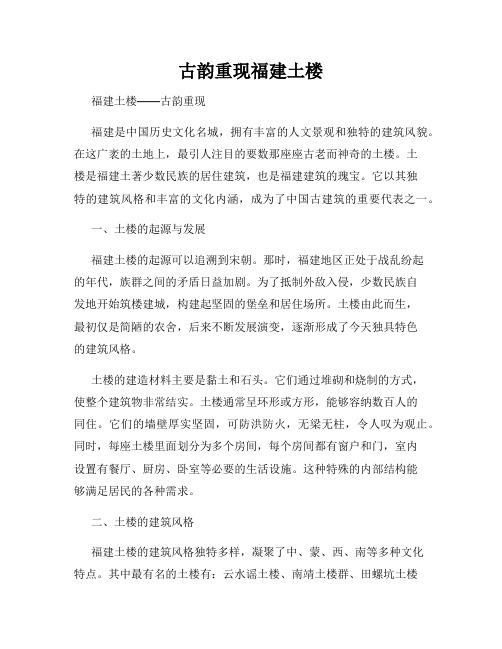 古韵重现福建土楼

福建土楼——古韵重现

福建是中国历史文化名城，拥有丰富的人文景观和独特的建筑风貌。在这广袤的土地上，最引人注目的要数那座座古老而神奇的土楼。土楼是福建土著少数民族的居住建筑，也是福建建筑的瑰宝。它以其独特的建筑风格和丰富的文化内涵，成为了中国古建筑的重要代表之一。

一、土楼的起源与发展

福建土楼的起源可以追溯到宋朝。那时，福建地区正处于战乱纷起的年代，族群之间的矛盾日益加剧。为了抵制外敌入侵，少数民族自发地开始筑楼建城，构建起坚固的堡垒和居住场所。土楼由此而生，最初仅是简陋的农舍，后来不断发展演变，逐渐形成了今天独具特色的建筑风格。

土楼的建造材料主要是黏土和石头。它们通过堆砌和烧制的方式，使整个建筑物非常结实。土楼通常呈环形或方形，能够容纳数百人的同住。它们的墙壁厚实坚固，可防洪防火，无梁无柱，令人叹为观止。同时，每座土楼里面划分为多个房间，每个房间都有窗户和门，室内设置有餐厅、厨房、卧室等必要的生活设施。这种特殊的内部结构能够满足居民的各种需求。

二、土楼的建筑风格

福建土楼的建筑风格独特多样，凝聚了中、蒙、西、南等多种文化特点。其中最有名的土楼有：云水谣土楼、南靖土楼群、田螺坑土楼